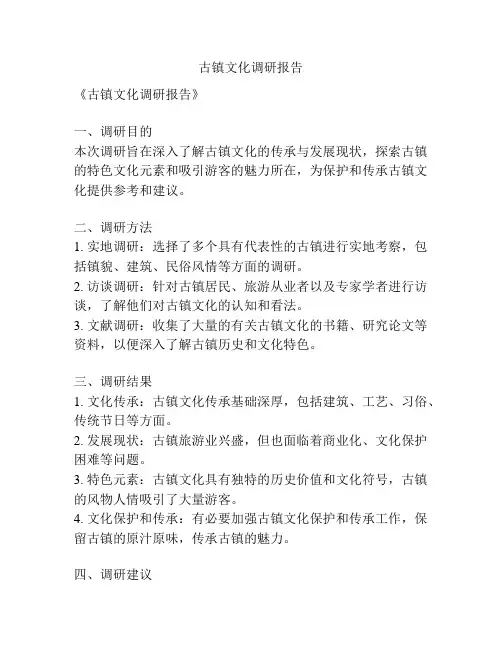 古镇文化调研报告

《古镇文化调研报告》

一、调研目的
本次调研旨在深入了解古镇文化的传承与发展现状，探索古镇的特色文化元素和吸引游客的魅力所在，为保护和传承古镇文化提供参考和建议。

二、调研方法
1. 实地调研：选择了多个具有代表性的古镇进行实地考察，包括镇貌、建筑、民俗风情等方面的调研。
2. 访谈调研：针对古镇居民、旅游从业者以及专家学者进行访谈，了解他们对古镇文化的认知和看法。
3. 文献调研：收集了大量的有关古镇文化的书籍、研究论文等资料，以便深入了解古镇历史和文化特色。

三、调研结果
1. 文化传承：古镇文化传承基础深厚，包括建筑、工艺、习俗、传统节日等方面。
2. 发展现状：古镇旅游业兴盛，但也面临着商业化、文化保护困难等问题。
3. 特色元素：古镇文化具有独特的历史价值和文化符号，古镇的风物人情吸引了大量游客。
4. 文化保护和传承：有必要加强古镇文化保护和传承工作，保留古镇的原汁原味，传承古镇的魅力。

四、调研建议